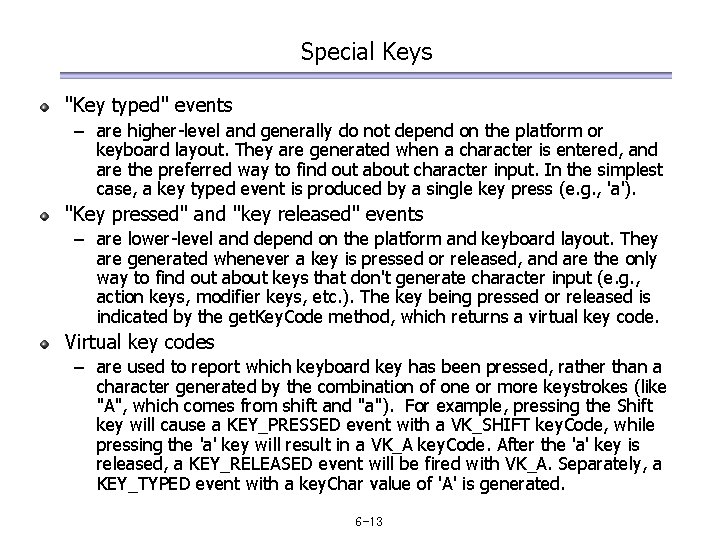 Special Keys

"Key typed" events

– are higher-level and generally do not depend on the platform or keyboard layout. They are generated when a character is entered, and are the preferred way to find out about character input. In the simplest case, a key typed event is produced by a single key press (e.g., 'a').

"Key pressed" and "key released" events

– are lower-level and depend on the platform and keyboard layout. They are generated whenever a key is pressed or released, and are the only way to find out about keys that don't generate character input (e.g., action keys, modifier keys, etc.). The key being pressed or released is indicated by the getKeyCode method, which returns a virtual key code.

Virtual key codes

– are used to report which keyboard key has been pressed, rather than a character generated by the combination of one or more keystrokes (like "A", which comes from shift and "a"). For example, pressing the Shift key will cause a KEY_PRESSED event with a VK_SHIFT keyCode, while pressing the 'a' key will result in a VK_A keyCode. After the 'a' key is released, a KEY_RELEASED event will be fired with VK_A. Separately, a KEY_TYPED event with a keyChar value of 'A' is generated.

6-13